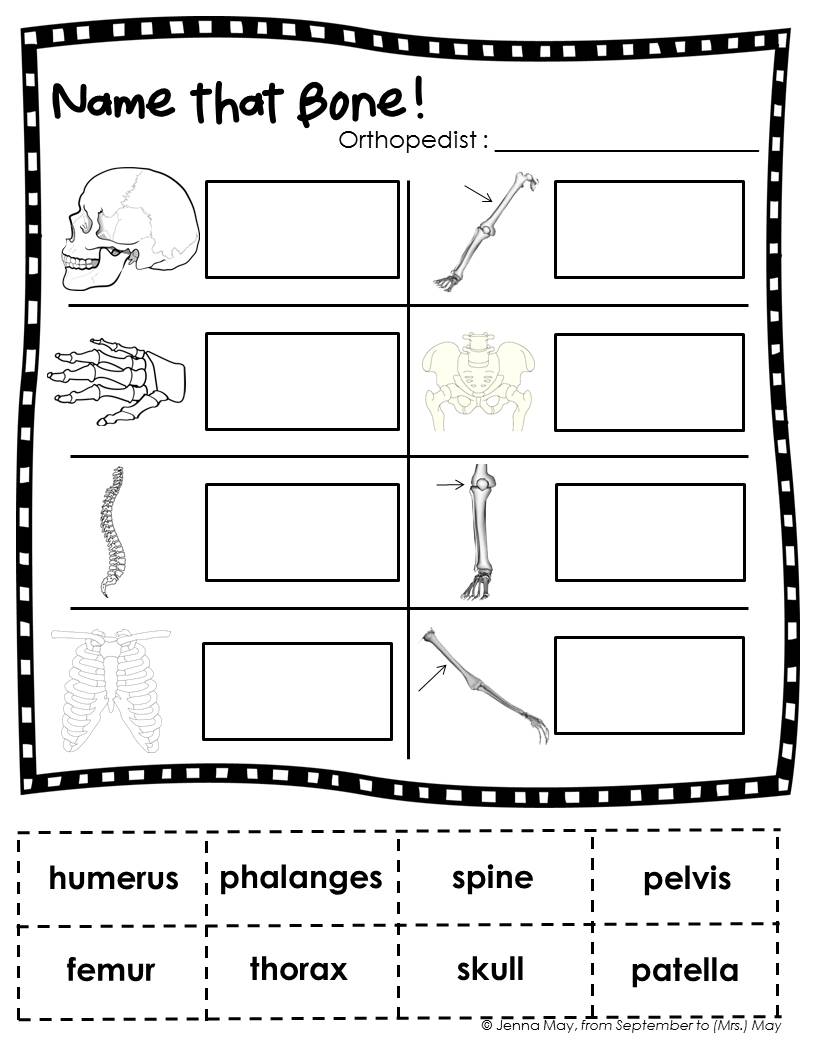 Name that Bone!

Orthopedist : ____________________

| humerus | phalanges | spine | pelvis |
|---|---|---|---|
| femur | thorax | skull | patella |

© Jenna May, from September to (Mrs.) May